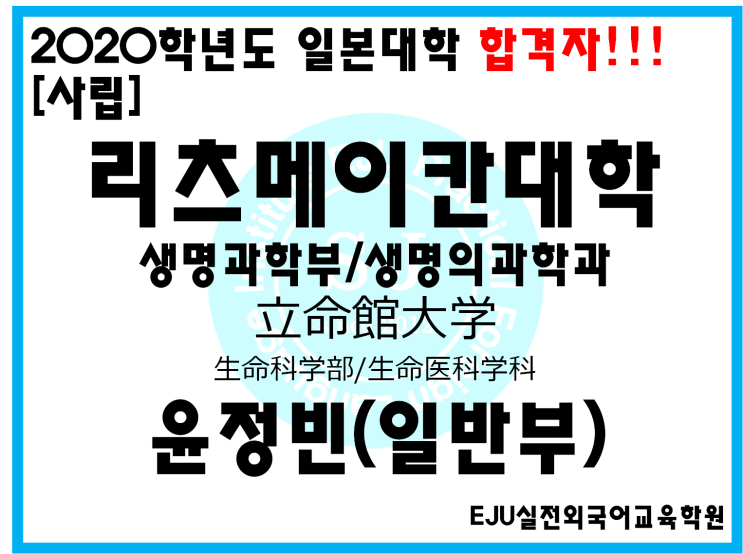 2020학년도 일본대학 합격자!!!
[사립]

리츠메이칸대학

생명과학부/생명의과학과

立命館大学

生命科学部/生命医科学科

윤정빈(일반부)

EJU실전외국어교육학원